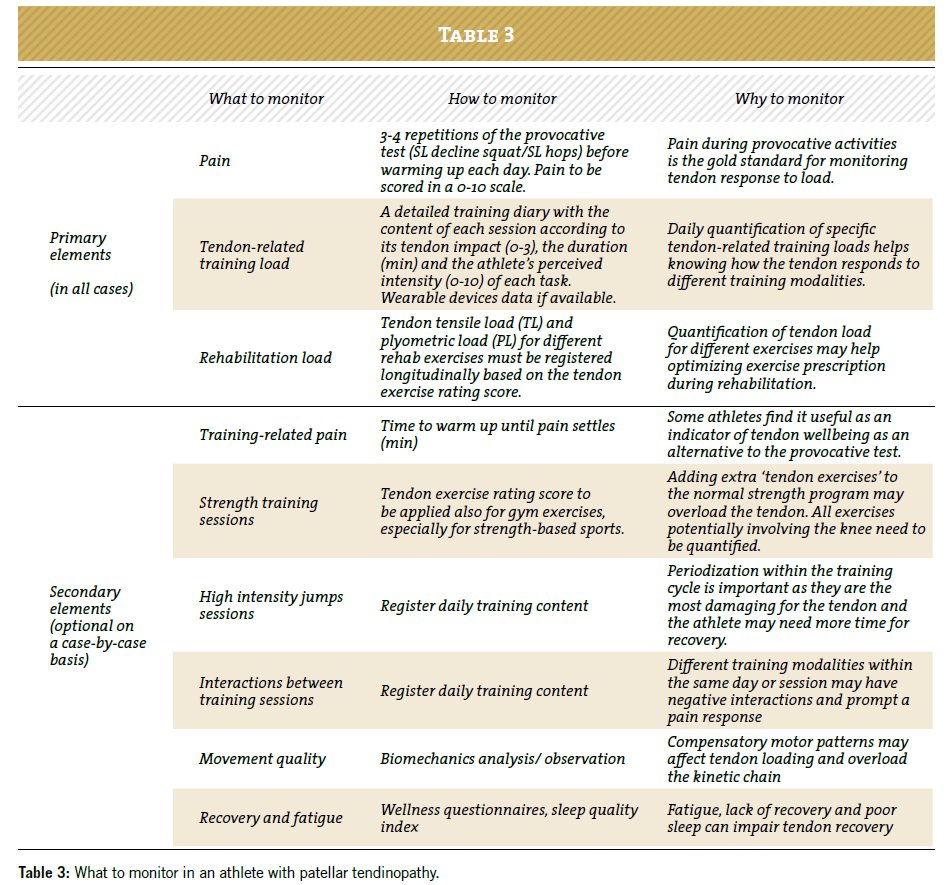 TABLE 3

| | What to monitor | How to monitor | Why to monitor |
|---|---|---|---|
| Primary elements (in all cases) | Pain | 3-4 repetitions of the provocative test (SL decline squat/SL hops) before warming up each day. Pain to be scored in a 0-10 scale. | Pain during provocative activities is the gold standard for monitoring tendon response to load. |
| | Tendon-related training load | A detailed training diary with the content of each session according to its tendon impact (0-3), the duration (min) and the athlete's perceived intensity (0-10) of each task. Wearable devices data if available. | Daily quantification of specific tendon-related training loads helps knowing how the tendon responds to different training modalities. |
| | Rehabilitation load | Tendon tensile load (TL) and plyometric load (PL) for different rehab exercises must be registered longitudinally based on the tendon exercise rating score. | Quantification of tendon load for different exercises may help optimizing exercise prescription during rehabilitation. |
| Secondary elements (optional on a case-by-case basis) | Training-related pain | Time to warm up until pain settles (min) | Some athletes find it useful as an indicator of tendon wellbeing as an alternative to the provocative test. |
| | Strength training sessions | Tendon exercise rating score to be applied also for gym exercises, especially for strength-based sports. | Adding extra 'tendon exercises' to the normal strength program may overload the tendon. All exercises potentially involving the knee need to be quantified. |
| | High intensity jumps sessions | Register daily training content | Periodization within the training cycle is important as they are the most damaging for the tendon and the athlete may need more time for recovery. |
| | Interactions between training sessions | Register daily training content | Different training modalities within the same day or session may have negative interactions and prompt a pain response |
| | Movement quality | Biomechanics analysis/ observation | Compensatory motor patterns may affect tendon loading and overload the kinetic chain |
| | Recovery and fatigue | Wellness questionnaires, sleep quality index | Fatigue, lack of recovery and poor sleep can impair tendon recovery |

Table 3: What to monitor in an athlete with patellar tendinopathy.